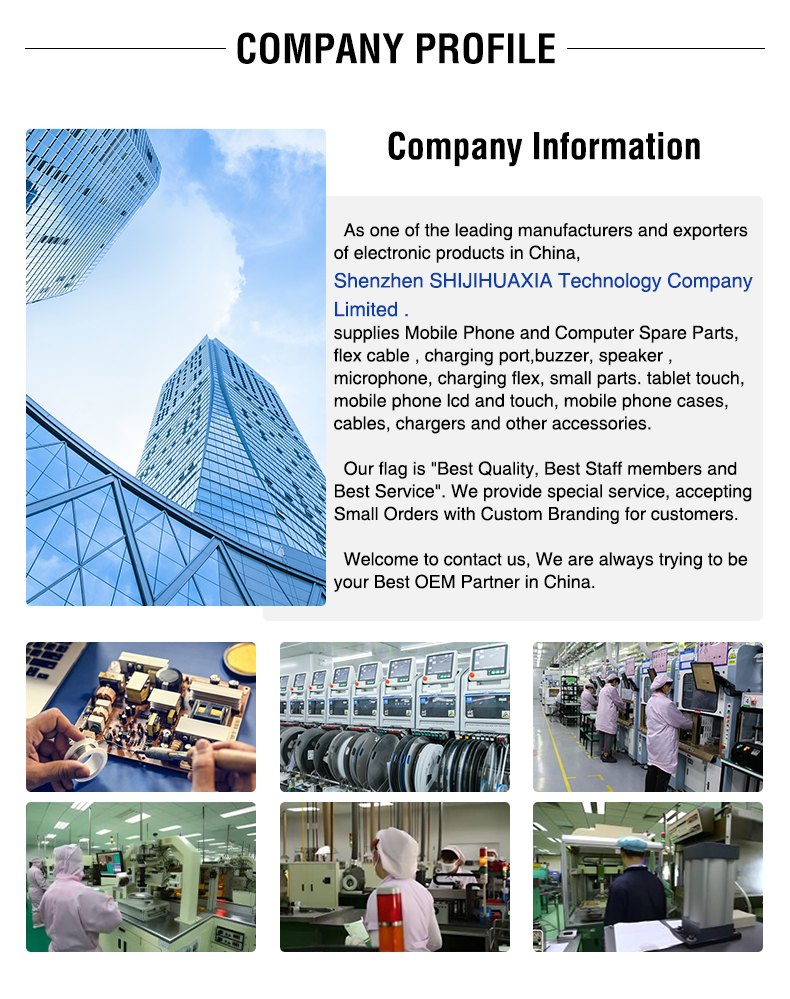 COMPANY PROFILE

Company Information

As one of the leading manufacturers and exporters of electronic products in China,
Shenzhen SHIJIHUAXIA Technology Company Limited .
supplies Mobile Phone and Computer Spare Parts, flex cable , charging port,buzzer, speaker , microphone, charging flex, small parts. tablet touch, mobile phone lcd and touch, mobile phone cases, cables, chargers and other accessories.

Our flag is "Best Quality, Best Staff members and Best Service". We provide special service, accepting Small Orders with Custom Branding for customers.

Welcome to contact us, We are always trying to be your Best OEM Partner in China.